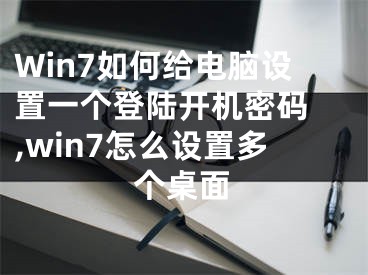 Win7如何给电脑设置一个登陆开机密码,win7怎么设置多个桌面